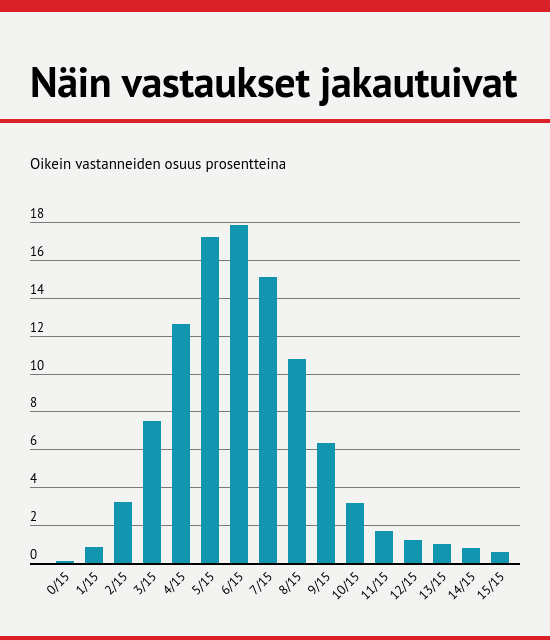 Näin vastaukset jakautuivat

Oikein vastanneiden osuus prosentteina

18
16
14
12
10
8
6
4
2
0

0/15
1/15
2/15
3/15
4/15
5/15
6/15
7/15
8/15
9/15
10/15
11/15
12/15
13/15
14/15
15/15